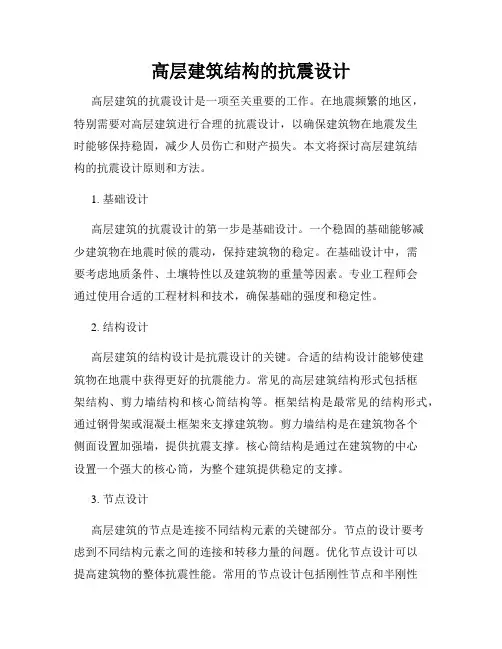 高层建筑结构的抗震设计

高层建筑的抗震设计是一项至关重要的工作。在地震频繁的地区，特别需要对高层建筑进行合理的抗震设计，以确保建筑物在地震发生时能够保持稳固，减少人员伤亡和财产损失。本文将探讨高层建筑结构的抗震设计原则和方法。

1. 基础设计

高层建筑的抗震设计的第一步是基础设计。一个稳固的基础能够减少建筑物在地震时候的震动，保持建筑物的稳定。在基础设计中，需要考虑地质条件、土壤特性以及建筑物的重量等因素。专业工程师会通过使用合适的工程材料和技术，确保基础的强度和稳定性。

2. 结构设计

高层建筑的结构设计是抗震设计的关键。合适的结构设计能够使建筑物在地震中获得更好的抗震能力。常见的高层建筑结构形式包括框架结构、剪力墙结构和核心筒结构等。框架结构是最常见的结构形式，通过钢骨架或混凝土框架来支撑建筑物。剪力墙结构是在建筑物各个侧面设置加强墙，提供抗震支撑。核心筒结构是通过在建筑物的中心设置一个强大的核心筒，为整个建筑提供稳定的支撑。

3. 节点设计

高层建筑的节点是连接不同结构元素的关键部分。节点的设计要考虑到不同结构元素之间的连接和转移力量的问题。优化节点设计可以提高建筑物的整体抗震性能。常用的节点设计包括刚性节点和半刚性